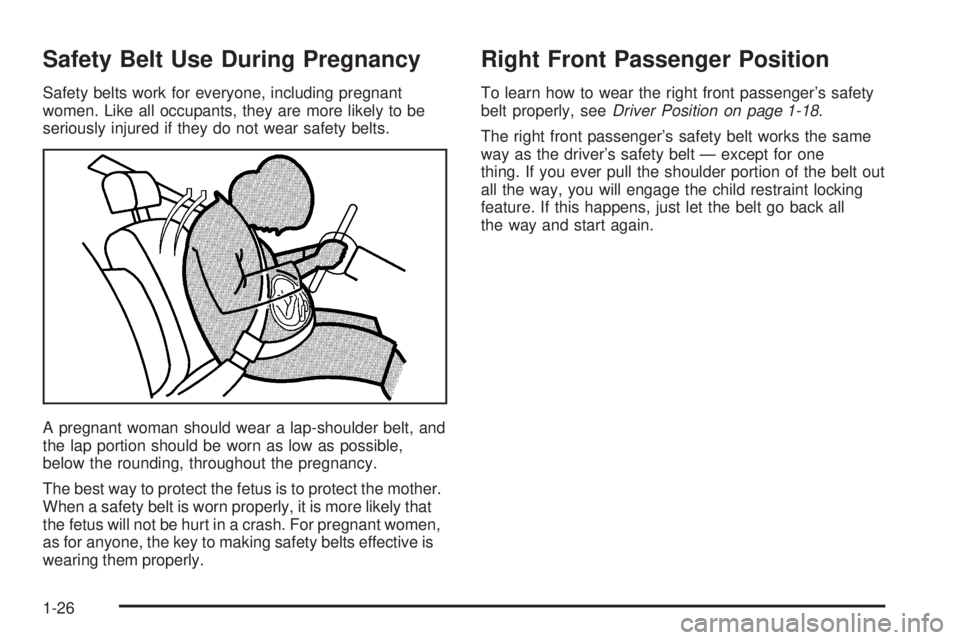 Safety Belt Use During Pregnancy

Safety belts work for everyone, including pregnant women. Like all occupants, they are more likely to be seriously injured if they do not wear safety belts.

A pregnant woman should wear a lap-shoulder belt, and the lap portion should be worn as low as possible, below the rounding, throughout the pregnancy.

The best way to protect the fetus is to protect the mother. When a safety belt is worn properly, it is more likely that the fetus will not be hurt in a crash. For pregnant women, as for anyone, the key to making safety belts effective is wearing them properly.

Right Front Passenger Position

To learn how to wear the right front passenger's safety belt properly, see Driver Position on page 1-18.

The right front passenger's safety belt works the same way as the driver's safety belt — except for one thing. If you ever pull the shoulder portion of the belt out all the way, you will engage the child restraint locking feature. If this happens, just let the belt go back all the way and start again.

1-26

carmanualsonline.info